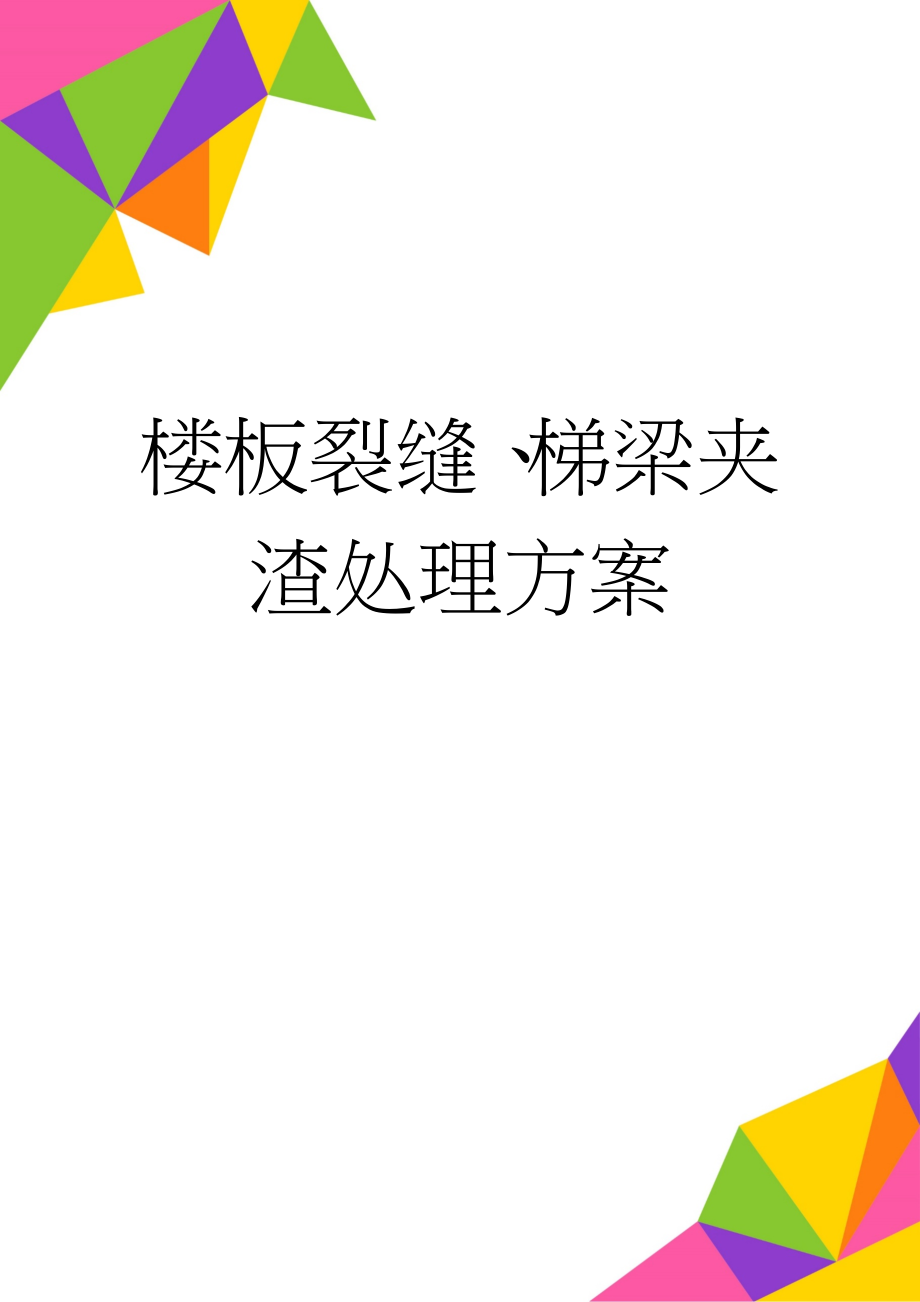 楼板裂缝、梯梁夹渣处理方案